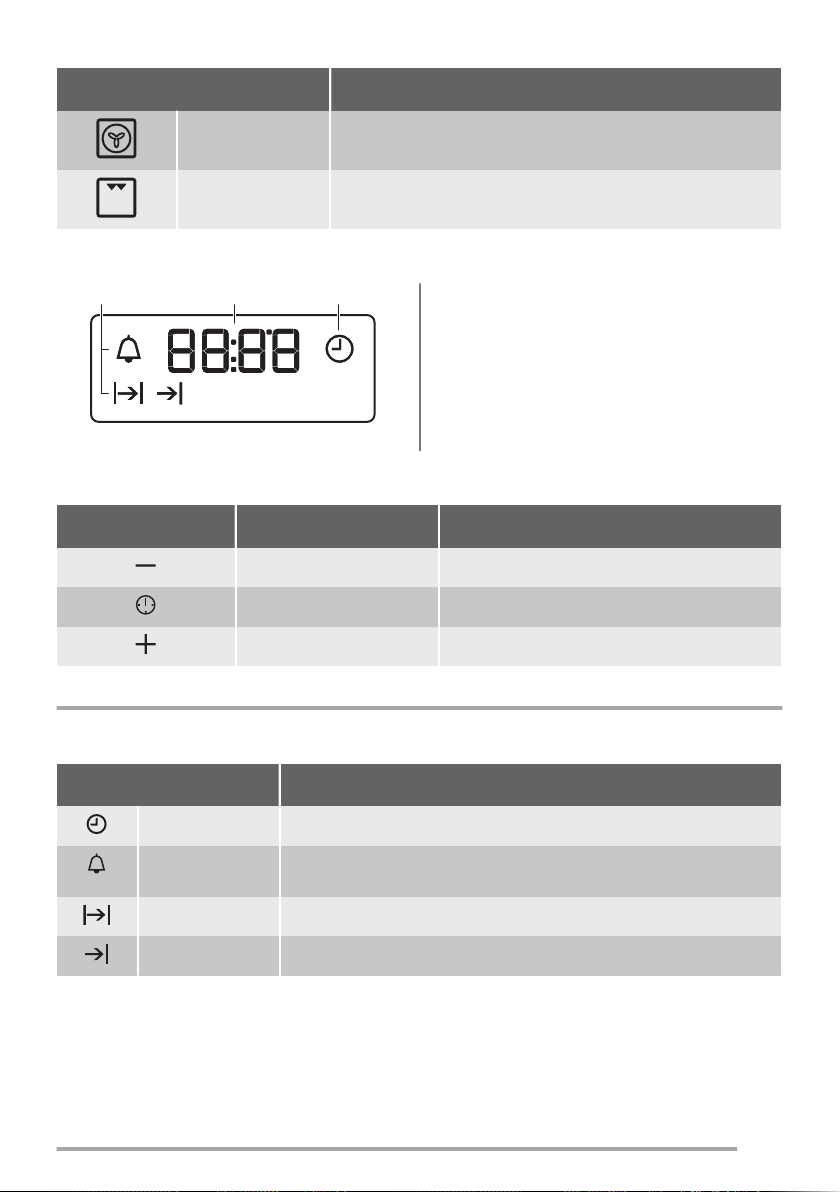 88:88